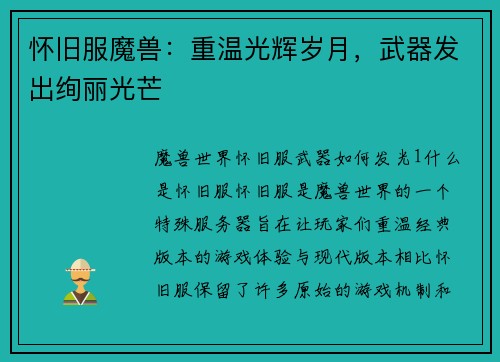 怀旧服魔兽：重温光辉岁月，武器发出绚丽光芒

魔兽世界怀旧服武器如何发光1什么是怀旧服怀旧服是魔兽世界的一个特殊服务器旨在让玩家们重温经典版本的游戏体验与现代版本相比怀旧服保留了许多原始的游戏机制和